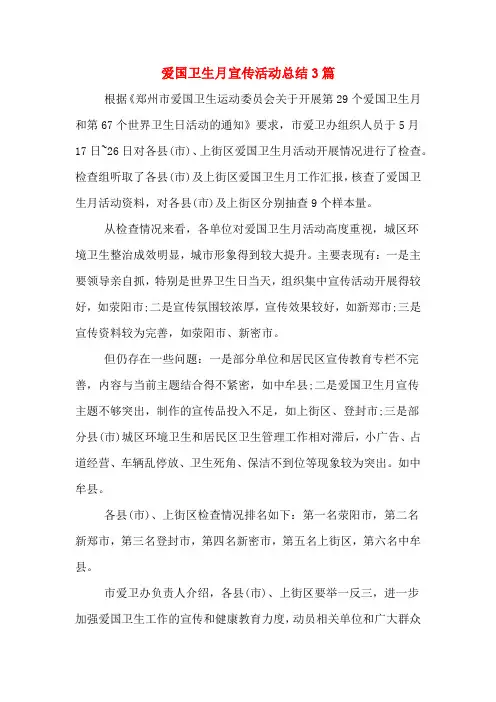 爱国卫生月宣传活动总结3篇

根据《郑州市爱国卫生运动委员会关于开展第29个爱国卫生月和第67个世界卫生日活动的通知》要求，市爱卫办组织人员于5月17日~26日对各县(市)、上街区爱国卫生月活动开展情况进行了检查。检查组听取了各县(市)及上街区爱国卫生月工作汇报，核查了爱国卫生月活动资料，对各县(市)及上街区分别抽查9个样本量。

从检查情况来看，各单位对爱国卫生月活动高度重视，城区环境卫生整治成效明显，城市形象得到较大提升。主要表现有：一是主要领导亲自抓，特别是世界卫生日当天，组织集中宣传活动开展得较好，如荥阳市;二是宣传氛围较浓厚，宣传效果较好，如新郑市;三是宣传资料较为完善，如荥阳市、新密市。

但仍存在一些问题：一是部分单位和居民区宣传教育专栏不完善，内容与当前主题结合得不紧密，如中牟县;二是爱国卫生月宣传主题不够突出，制作的宣传品投入不足，如上街区、登封市;三是部分县(市)城区环境卫生和居民区卫生管理工作相对滞后，小广告、占道经营、车辆乱停放、卫生死角、保洁不到位等现象较为突出。如中牟县。

各县(市)、上街区检查情况排名如下：第一名荥阳市，第二名新郑市，第三名登封市，第四名新密市，第五名上街区，第六名中牟县。

市爱卫办负责人介绍，各县(市)、上街区要举一反三，进一步加强爱国卫生工作的宣传和健康教育力度，动员相关单位和广大群众